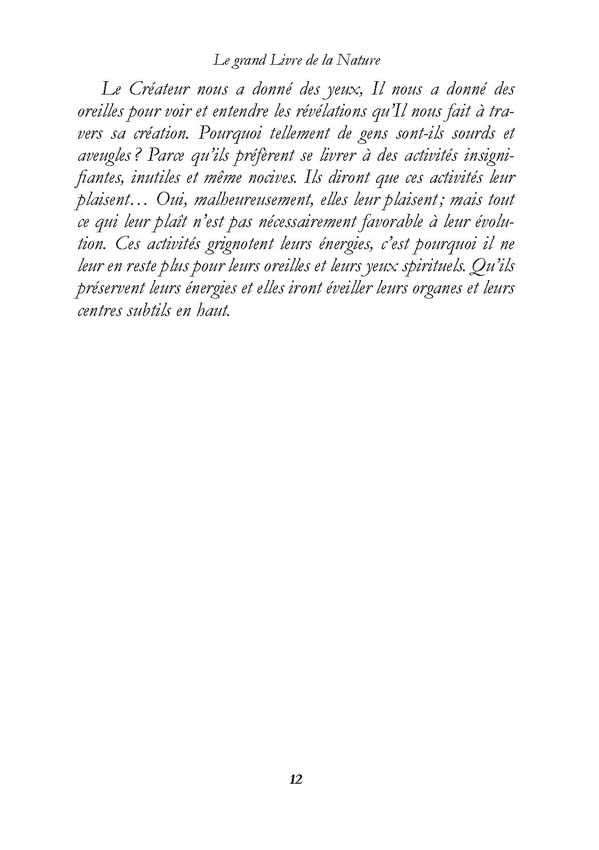 Le grand Livre de la Nature

Le Créateur nous a donné des yeux, Il nous a donné des oreilles pour voir et entendre les révélations qu'Il nous fait à travers sa création. Pourquoi tellement de gens sont-ils sourds et aveugles ? Parce qu'ils préfèrent se livrer à des activités insignifiantes, inutiles et même nocives. Ils diront que ces activités leur plaisent… Oui, malheureusement, elles leur plaisent ; mais tout ce qui leur plaît n'est pas nécessairement favorable à leur évolution. Ces activités grignotent leurs énergies, c'est pourquoi il ne leur en reste plus pour leurs oreilles et leurs yeux spirituels. Qu'ils préservent leurs énergies et elles iront éveiller leurs organes et leurs centres subtils en haut.

12